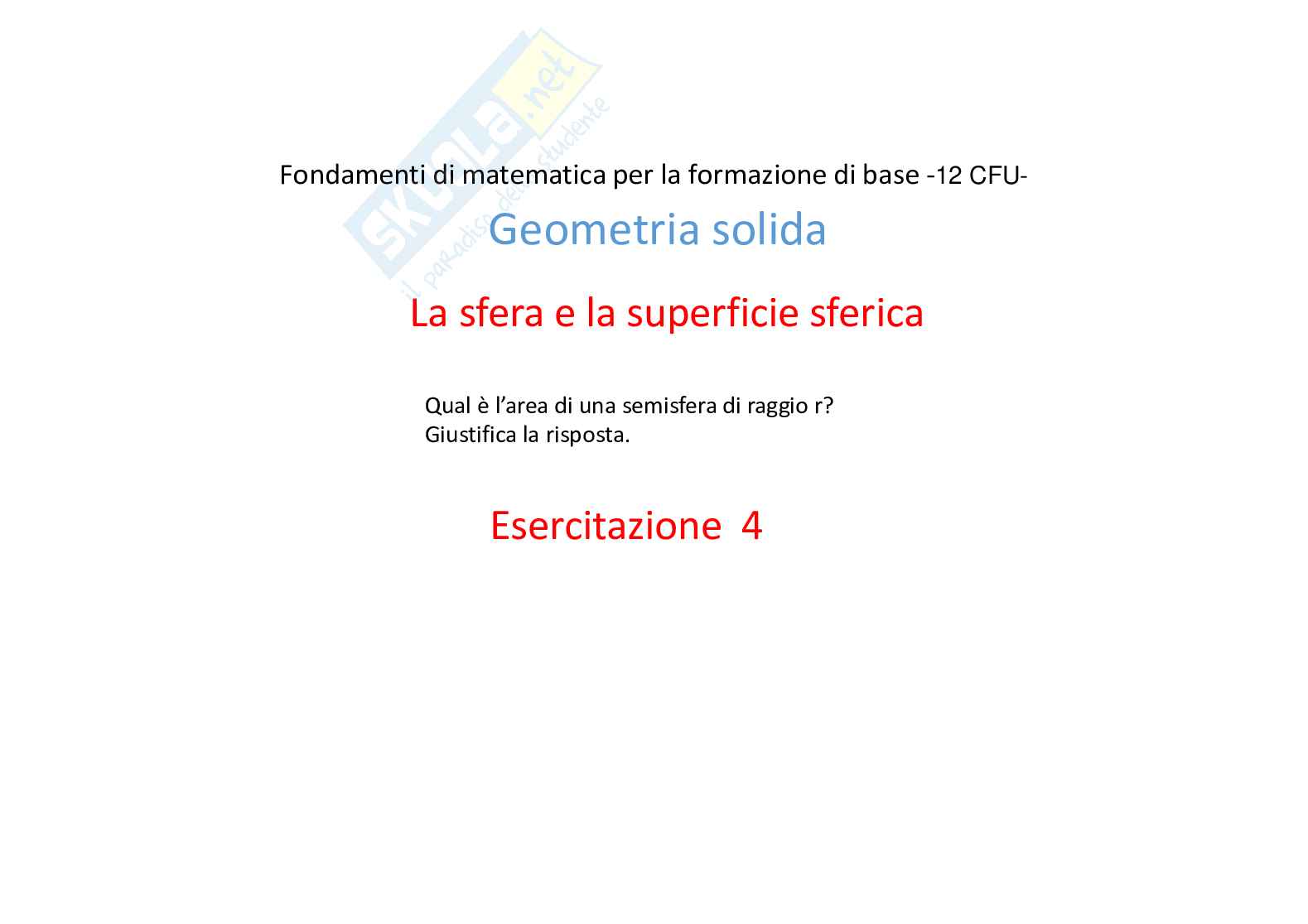 Fondamenti di matematica per la formazione di base -12 CFU-

Geometria solida

La sfera e la superficie sferica

Qual è l'area di una semisfera di raggio r?
Giustifica la risposta.

Esercitazione 4

Skuola.net
il paradiso dello studente